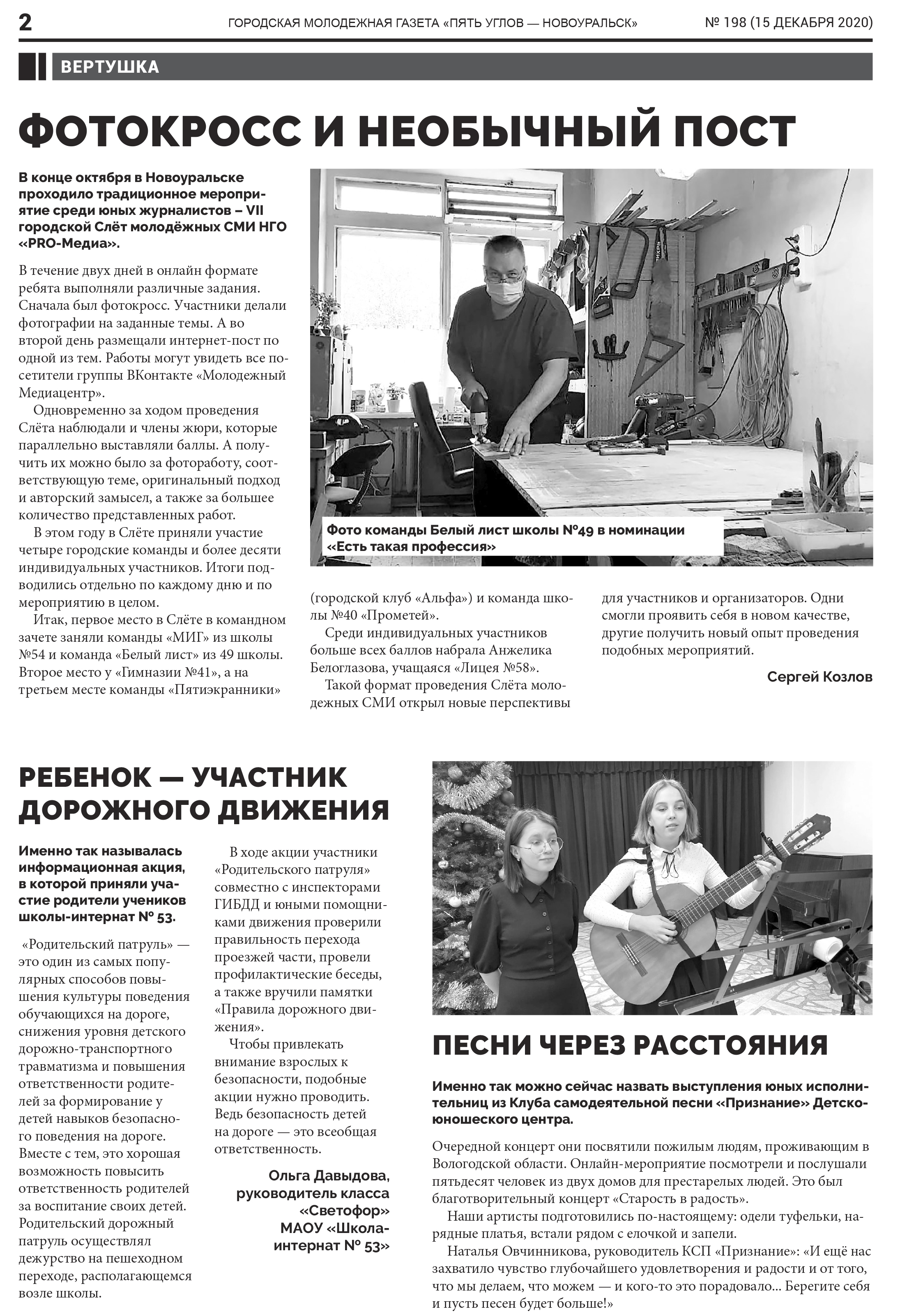 2 ГОРОДСКАЯ МОЛОДЕЖНАЯ ГАЗЕТА «ПЯТЬ УГЛОВ — НОВОУРАЛЬСК» № 198 (15 ДЕКАБРЯ 2020)

ВЕРТУШКА

ФОТОКРОСС И НЕОБЫЧНЫЙ ПОСТ

В конце октября в Новоуральске проходило традиционное мероприятие среди юных журналистов – VII городской Слёт молодёжных СМИ НГО «PRO-Медиа».

В течение двух дней в онлайн формате ребята выполняли различные задания. Сначала был фотокросс. Участники делали фотографии на заданные темы. А во второй день размещали интернет-пост по одной из тем. Работы могут увидеть все посетители группы ВКонтакте «Молодежный Медиацентр».

Одновременно за ходом проведения Слёта наблюдали и члены жюри, которые параллельно выставляли баллы. А получить их можно было за фотоработу, соответствующую теме, оригинальный подход и авторский замысел, а также за большее количество представленных работ.

В этом году в Слёте приняли участие четыре городские команды и более десяти индивидуальных участников. Итоги подводились отдельно по каждому дню и по мероприятию в целом.

Итак, первое место в Слёте в командном зачете заняли команды «МИГ» из школы №54 и команда «Белый лист» из 49 школы. Второе место у «Гимназии №41», а на третьем месте команды «Пятиэкранники» (городской клуб «Альфа») и команда школы №40 «Прометей».

Среди индивидуальных участников больше всех баллов набрала Анжелика Белоглазова, учащаяся «Лицея №58».

Такой формат проведения Слёта молодежных СМИ открыл новые перспективы для участников и организаторов. Одни смогли проявить себя в новом качестве, другие получить новый опыт проведения подобных мероприятий.

Сергей Козлов

Фото команды Белый лист школы №49 в номинации «Есть такая профессия»

РЕБЕНОК — УЧАСТНИК ДОРОЖНОГО ДВИЖЕНИЯ

Именно так называлась информационная акция, в которой приняли участие родители учеников школы-интернат № 53.

«Родительский патруль» — это один из самых популярных способов повышения культуры поведения обучающихся на дороге, снижения уровня детского дорожно-транспортного травматизма и повышения ответственности родителей за формирование у детей навыков безопасного поведения на дороге. Вместе с тем, это хорошая возможность повысить ответственность родителей за воспитание своих детей. Родительский дорожный патруль осуществлял дежурство на пешеходном переходе, располагающемся возле школы.

В ходе акции участники «Родительского патруля» совместно с инспекторами ГИБДД и юными помощниками движения проверили правильность перехода проезжей части, провели профилактические беседы, а также вручили памятки «Правила дорожного движения».

Чтобы привлекать внимание взрослых к безопасности, подобные акции нужно проводить. Ведь безопасность детей на дороге — это всеобщая ответственность.

Ольга Давыдова, руководитель класса «Светофор» МАОУ «Школа-интернат № 53»

ПЕСНИ ЧЕРЕЗ РАССТОЯНИЯ

Именно так можно сейчас назвать выступления юных исполнительниц из Клуба самодеятельной песни «Признание» Детско-юношеского центра.

Очередной концерт они посвятили пожилым людям, проживающим в Вологодской области. Онлайн-мероприятие посмотрели и послушали пятьдесят человек из двух домов для престарелых людей. Это был благотворительный концерт «Старость в радость».

Наши артисты подготовились по-настоящему: одели туфельки, нарядные платья, встали рядом с елочкой и запели.

Наталья Овчинникова, руководитель КСП «Признание»: «И ещё нас захватило чувство глубочайшего удовлетворения и радости и от того, что мы делаем, что можем — и кого-то это порадовало... Берегите себя и пусть песен будет больше!»